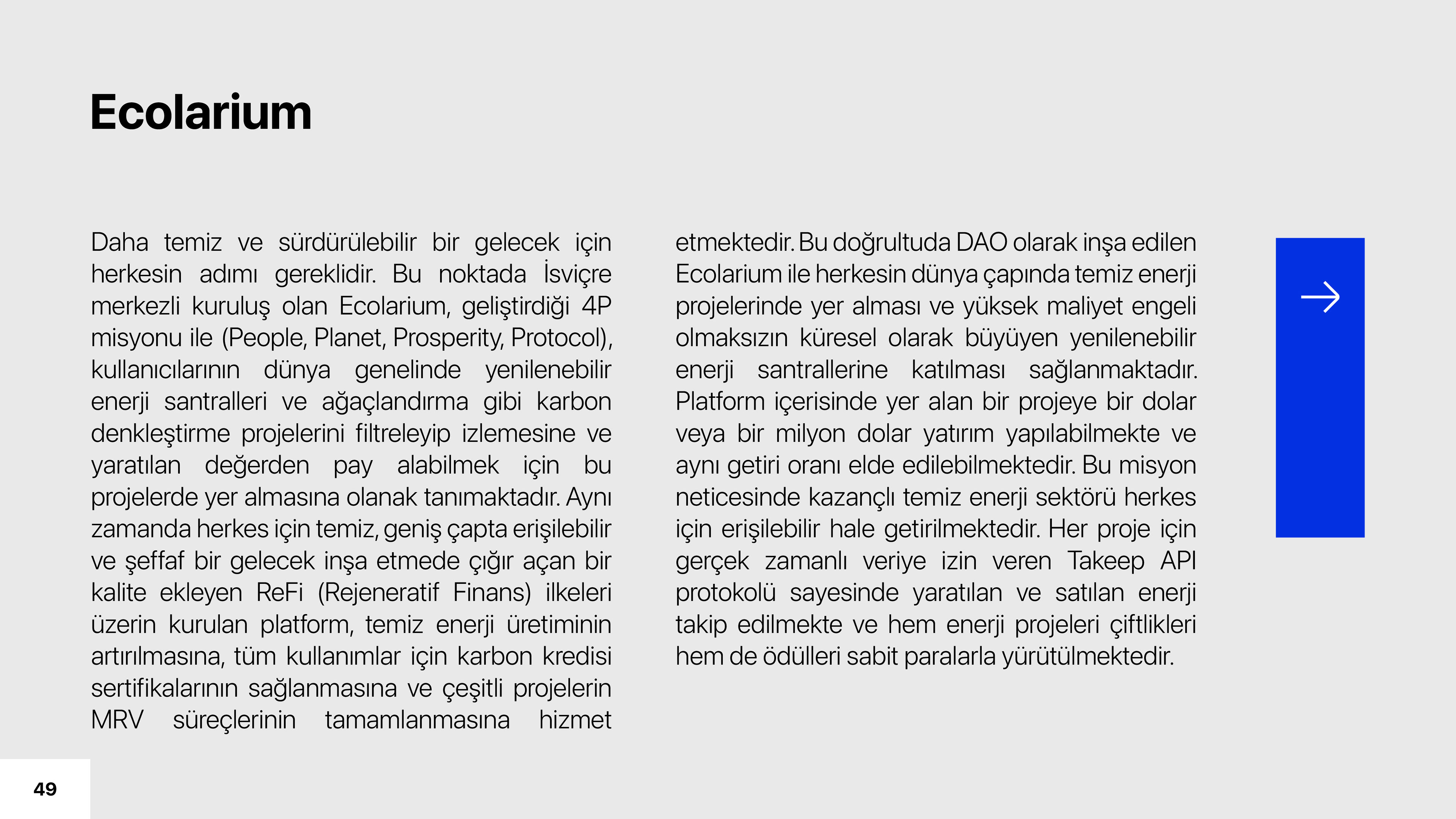 Ecolarium

Daha temiz ve sürdürülebilir bir gelecek için herkesin adımı gereklidir. Bu noktada İsviçre merkezli kuruluş olan Ecolarium, geliştirdiği 4P misyonu ile (People, Planet, Prosperity, Protocol), kullanıcılarının dünya genelinde yenilenebilir enerji santralleri ve ağaçlandırma gibi karbon denkleştirme projelerini filtreleyip izlemesine ve yaratılan değerden pay alabilmek için bu projelerde yer almasına olanak tanımaktadır. Aynı zamanda herkes için temiz, geniş çapta erişilebilir ve şeffaf bir gelecek inşa etmede çığır açan bir kalite ekleyen ReFi (Rejeneratif Finans) ilkeleri üzerin kurulan platform, temiz enerji üretiminin artırılmasına, tüm kullanımlar için karbon kredisi sertifikalarının sağlanmasına ve çeşitli projelerin MRV süreçlerinin tamamlanmasına hizmet etmektedir. Bu doğrultuda DAO olarak inşa edilen Ecolarium ile herkesin dünya çapında temiz enerji projelerinde yer alması ve yüksek maliyet engeli olmaksızın küresel olarak büyüyen yenilenebilir enerji santrallerine katılması sağlanmaktadır. Platform içerisinde yer alan bir projeye bir dolar veya bir milyon dolar yatırım yapılabilmekte ve aynı getiri oranı elde edilebilmektedir. Bu misyon neticesinde kazançlı temiz enerji sektörü herkes için erişilebilir hale getirilmektedir. Her proje için gerçek zamanlı veriye izin veren Takeep API protokolü sayesinde yaratılan ve satılan enerji takip edilmekte ve hem enerji projeleri çiftlikleri hem de ödülleri sabit paralarla yürütülmektedir.

49